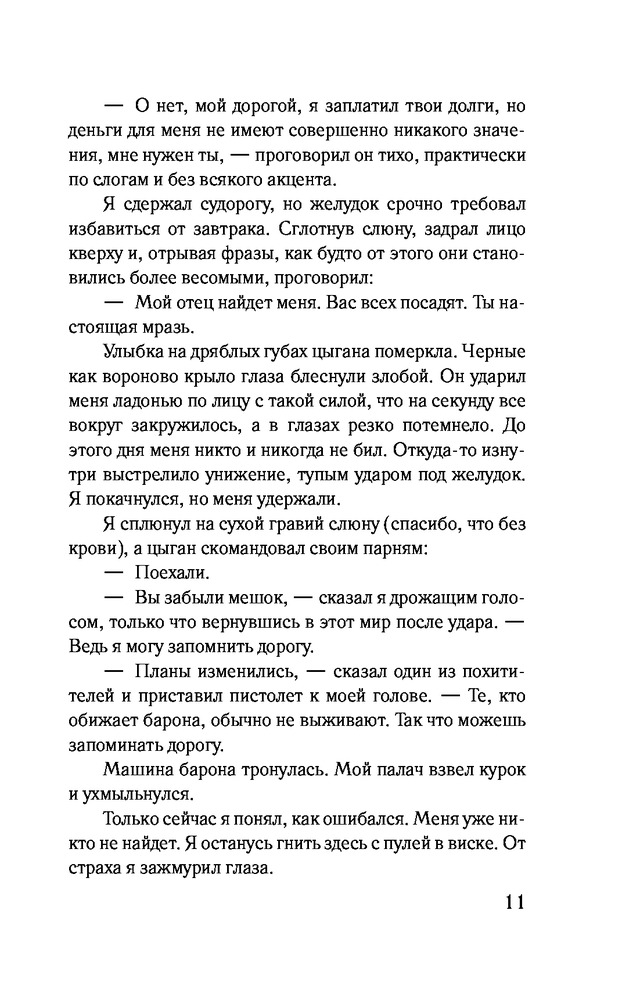 — О нет, мой дорогой, я заплатил твои долги, но деньги для меня не имеют совершенно никакого значения, мне нужен ты, — проговорил он тихо, практически по слогам и без всякого акцента.

Я сдержал судорогу, но желудок срочно требовал избавиться от завтрака. Сглотнув слюну, задрал лицо кверху и, отрывая фразы, как будто от этого они становились более весомыми, проговорил:

— Мой отец найдет меня. Вас всех посадят. Ты настоящая мразь.

Улыбка на дряблых губах цыгана померкла. Черные как вороново крыло глаза блеснули злобой. Он ударил меня ладонью по лицу с такой силой, что на секунду все вокруг закружилось, а в глазах резко потемнело. До этого дня меня никто и никогда не бил. Откуда-то изнутри выстрелило унижение, тупым ударом под желудок. Я покачнулся, но меня удержали.

Я сплюнул на сухой гравий слюну (спасибо, что без крови), а цыган скомандовал своим парням:

— Поехали.

— Вы забыли мешок, — сказал я дрожащим голосом, только что вернувшись в этот мир после удара. — Ведь я могу запомнить дорогу.

— Планы изменились, — сказал один из похитителей и приставил пистолет к моей голове. — Те, кто обижает барона, обычно не выживают. Так что можешь запоминать дорогу.

Машина барона тронулась. Мой палач взвел курок и ухмыльнулся.

Только сейчас я понял, как ошибался. Меня уже никто не найдет. Я останусь гнить здесь с пулей в виске. От страха я зажмурил глаза.

11